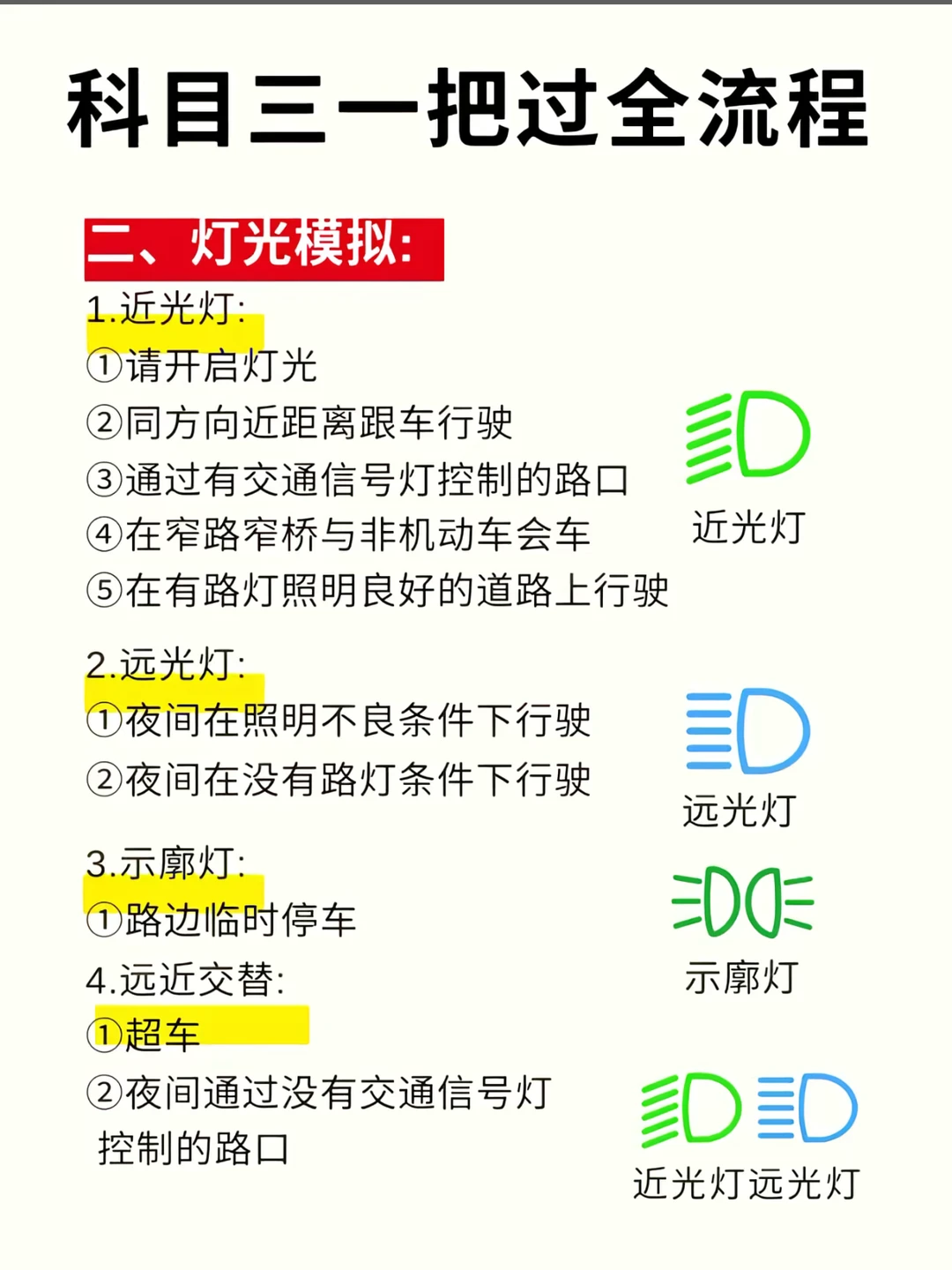 科目三一把过全流程

二、灯光模拟:

1.近光灯:
①请开启灯光
②同方向近距离跟车行驶
③通过有交通信号灯控制的路口
④在窄路窄桥与非机动车会车
⑤在有路灯照明良好的道路上行驶

近光灯

2.远光灯:
①夜间在照明不良条件下行驶
②夜间在没有路灯条件下行驶

远光灯

3.示廓灯:
①路边临时停车

示廓灯

4.远近交替:
①超车
②夜间通过没有交通信号灯控制的路口

近光灯远光灯